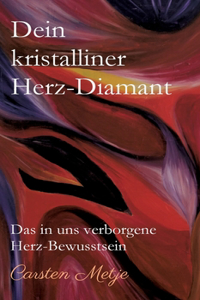 Dein kristalliner Herz-Diamant

Das in uns verborgene Herz-Bewusstsein

Carsten Metje